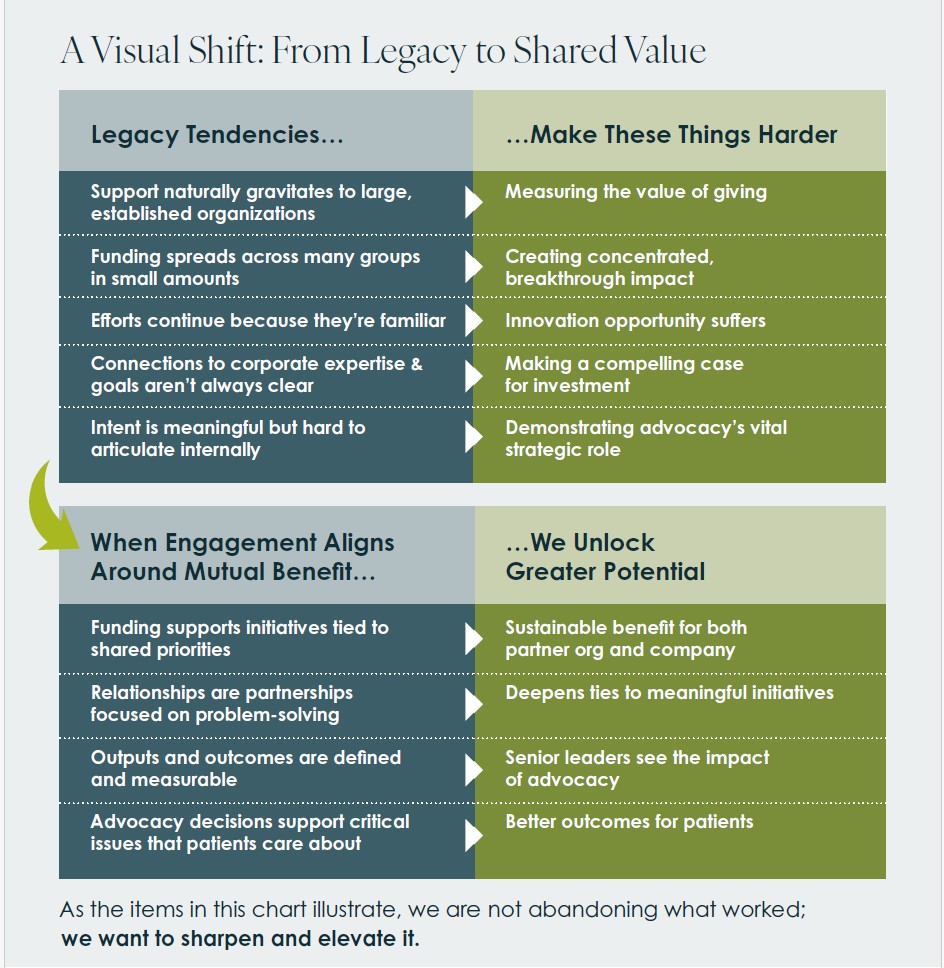 A Visual Shift: From Legacy to Shared Value

| Legacy Tendencies… | …Make These Things Harder |
|---|---|
| Support naturally gravitates to large, established organizations | Measuring the value of giving |
| Funding spreads across many groups in small amounts | Creating concentrated, breakthrough impact |
| Efforts continue because they're familiar | Innovation opportunity suffers |
| Connections to corporate expertise & goals aren't always clear | Making a compelling case for investment |
| Intent is meaningful but hard to articulate internally | Demonstrating advocacy's vital strategic role |

| When Engagement Aligns Around Mutual Benefit… | …We Unlock Greater Potential |
|---|---|
| Funding supports initiatives tied to shared priorities | Sustainable benefit for both partner org and company |
| Relationships are partnerships focused on problem-solving | Deepens ties to meaningful initiatives |
| Outputs and outcomes are defined and measurable | Senior leaders see the impact of advocacy |
| Advocacy decisions support critical issues that patients care about | Better outcomes for patients |

As the items in this chart illustrate, we are not abandoning what worked; **we want to sharpen and elevate it.**